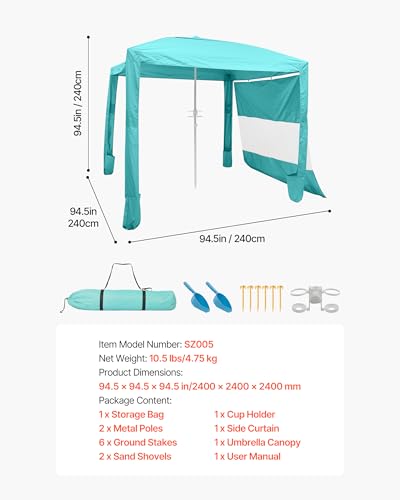 94.5in / 240cm

94.5in
240cm

94.5in / 240cm

Item Model Number: SZ005
Net Weight: 10.5 lbs/4.75 kg
Product Dimensions:
94.5 × 94.5 × 94.5 in/2400 × 2400 × 2400 mm
Package Content:

1 x Storage Bag
2 x Metal Poles
6 x Ground Stakes
2 x Sand Shovels

1 x Cup Holder
1 x Side Curtain
1 x Umbrella Canopy
1 x User Manual